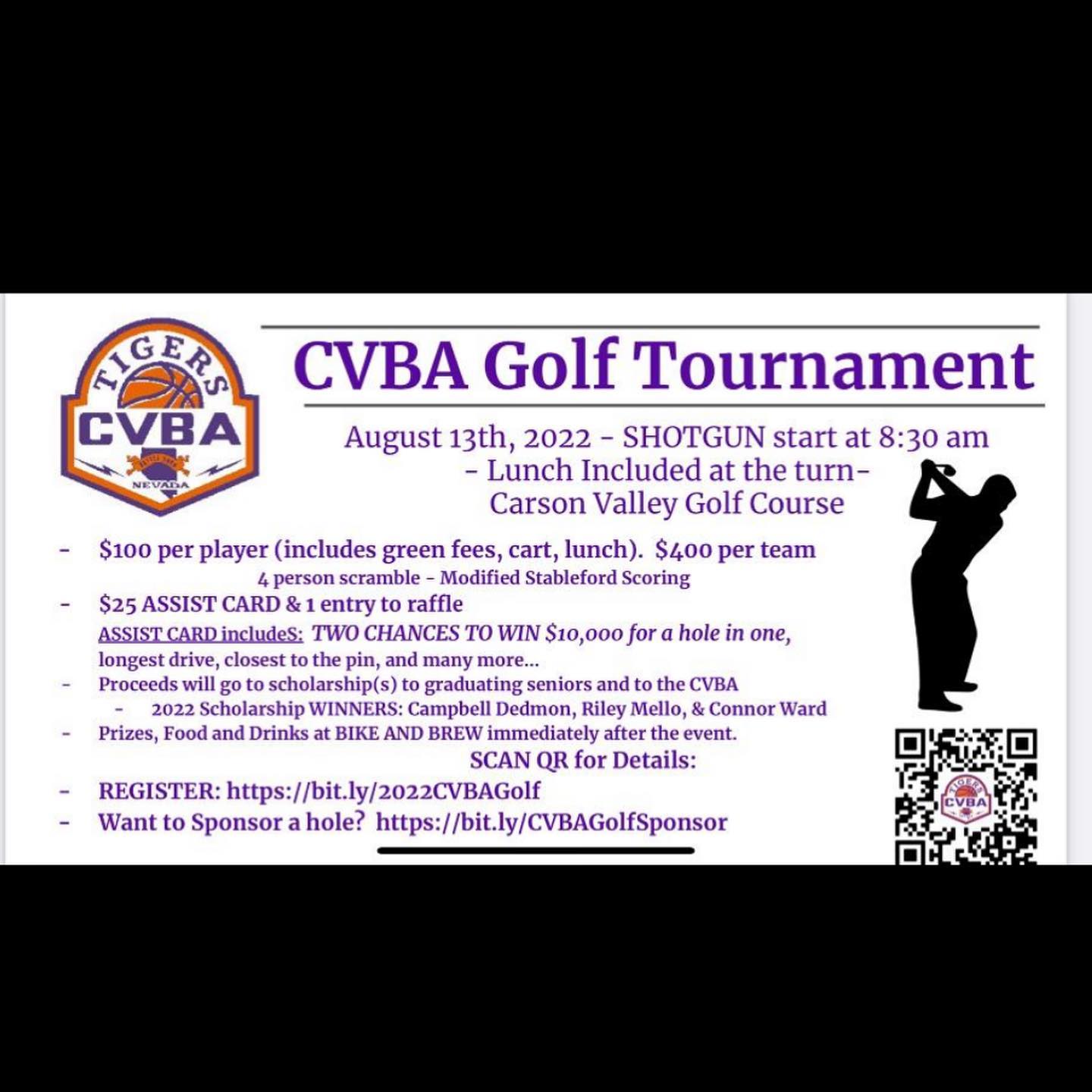 TIGERS
CVBA
NEVADA

CVBA Golf Tournament

August 13th, 2022 - SHOTGUN start at 8:30 am
- Lunch Included at the turn-
Carson Valley Golf Course

- $100 per player (includes green fees, cart, lunch). $400 per team
4 person scramble - Modified Stableford Scoring
- $25 ASSIST CARD & 1 entry to raffle
ASSIST CARD includeS: TWO CHANCES TO WIN $10,000 for a hole in one, longest drive, closest to the pin, and many more...
- Proceeds will go to scholarship(s) to graduating seniors and to the CVBA
- 2022 Scholarship WINNERS: Campbell Dedmon, Riley Mello, & Connor Ward
- Prizes, Food and Drinks at BIKE AND BREW immediately after the event.
SCAN QR for Details:
- REGISTER: https://bit.ly/2022CVBAGolf
- Want to Sponsor a hole? https://bit.ly/CVBAGolfSponsor

TIGERS
CVBA